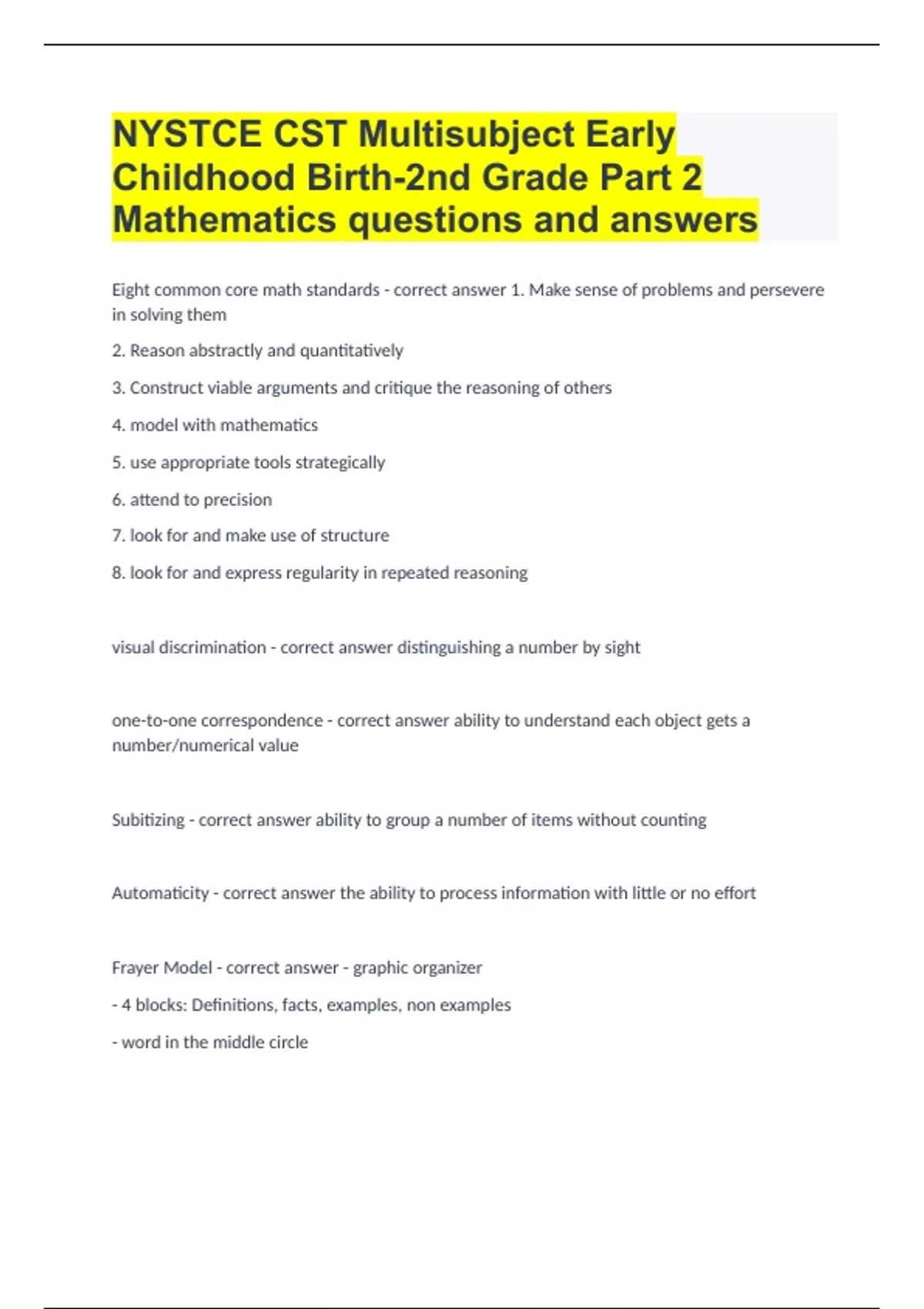 NYSTCE CST Multisubject Early Childhood Birth-2nd Grade Part 2 Mathematics questions and answers

Eight common core math standards - correct answer 1. Make sense of problems and persevere in solving them

2. Reason abstractly and quantitatively

3. Construct viable arguments and critique the reasoning of others

4. model with mathematics

5. use appropriate tools strategically

6. attend to precision

7. look for and make use of structure

8. look for and express regularity in repeated reasoning

visual discrimination - correct answer distinguishing a number by sight

one-to-one correspondence - correct answer ability to understand each object gets a number/numerical value

Subitizing - correct answer ability to group a number of items without counting

Automaticity - correct answer the ability to process information with little or no effort

Frayer Model - correct answer - graphic organizer

- 4 blocks: Definitions, facts, examples, non examples

- word in the middle circle